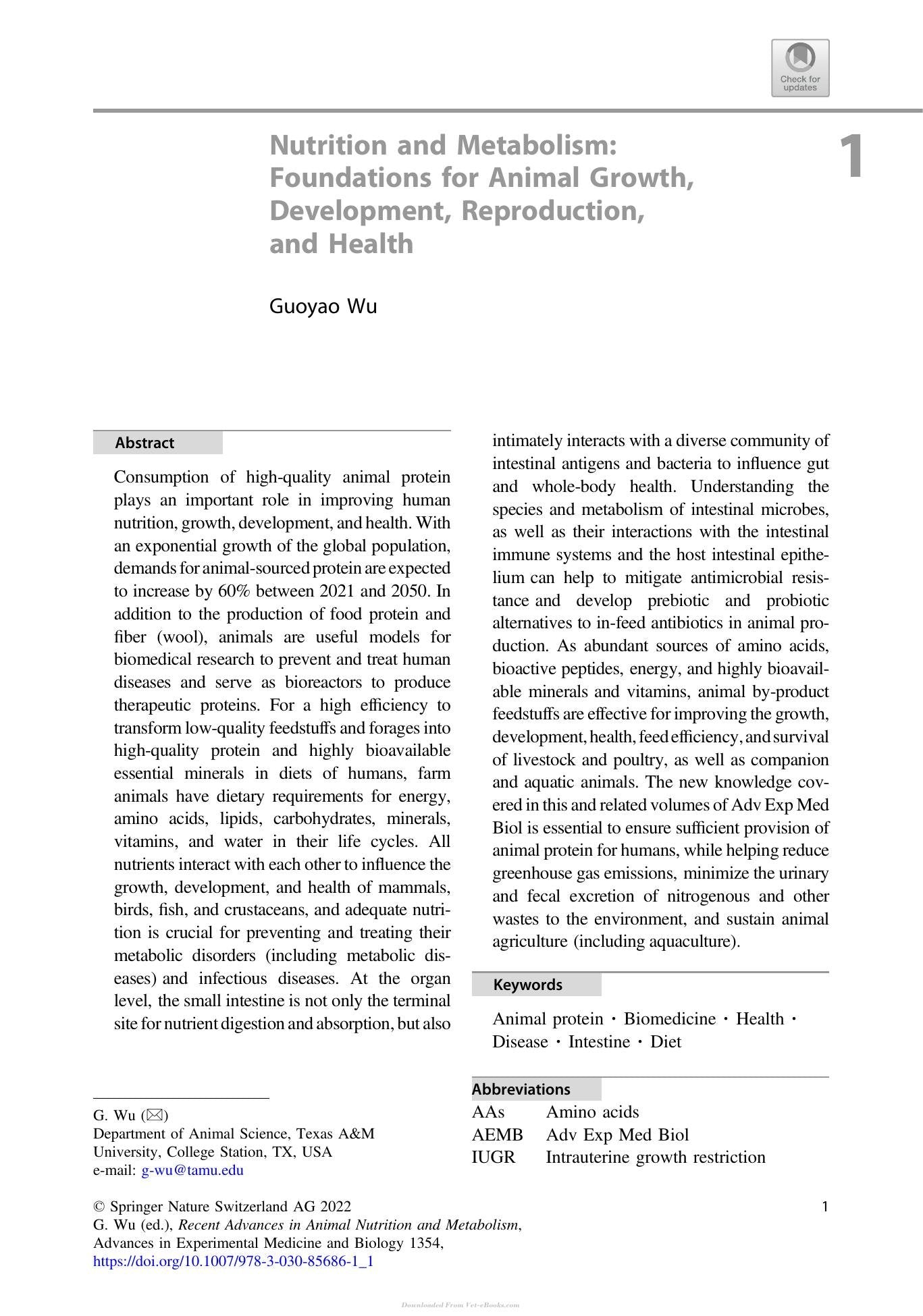 Check for updates

Nutrition and Metabolism: Foundations for Animal Growth, Development, Reproduction, and Health

1

Guoyao Wu

Abstract

Consumption of high-quality animal protein plays an important role in improving human nutrition, growth, development, and health. With an exponential growth of the global population, demands for animal-sourced protein are expected to increase by 60% between 2021 and 2050. In addition to the production of food protein and fiber (wool), animals are useful models for biomedical research to prevent and treat human diseases and serve as bioreactors to produce therapeutic proteins. For a high efficiency to transform low-quality feedstuffs and forages into high-quality protein and highly bioavailable essential minerals in diets of humans, farm animals have dietary requirements for energy, amino acids, lipids, carbohydrates, minerals, vitamins, and water in their life cycles. All nutrients interact with each other to influence the growth, development, and health of mammals, birds, fish, and crustaceans, and adequate nutrition is crucial for preventing and treating their metabolic disorders (including metabolic diseases) and infectious diseases. At the organ level, the small intestine is not only the terminal site for nutrient digestion and absorption, but also intimately interacts with a diverse community of intestinal antigens and bacteria to influence gut and whole-body health. Understanding the species and metabolism of intestinal microbes, as well as their interactions with the intestinal immune systems and the host intestinal epithelium can help to mitigate antimicrobial resistance and develop prebiotic and probiotic alternatives to in-feed antibiotics in animal production. As abundant sources of amino acids, bioactive peptides, energy, and highly bioavailable minerals and vitamins, animal by-product feedstuffs are effective for improving the growth, development, health, feed efficiency, and survival of livestock and poultry, as well as companion and aquatic animals. The new knowledge covered in this and related volumes of Adv Exp Med Biol is essential to ensure sufficient provision of animal protein for humans, while helping reduce greenhouse gas emissions, minimize the urinary and fecal excretion of nitrogenous and other wastes to the environment, and sustain animal agriculture (including aquaculture).

Keywords

Animal protein · Biomedicine · Health · Disease · Intestine · Diet

Abbreviations
AAs Amino acids
AEMB Adv Exp Med Biol
IUGR Intrauterine growth restriction

G. Wu (✉)
Department of Animal Science, Texas A&M University, College Station, TX, USA
e-mail: g-wu@tamu.edu

© Springer Nature Switzerland AG 2022
G. Wu (ed.), Recent Advances in Animal Nutrition and Metabolism, Advances in Experimental Medicine and Biology 1354,
https://doi.org/10.1007/978-3-030-85686-1_1

1

Downloaded From Vet-eBooks.com